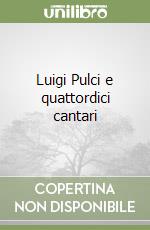 unilibro

Luigi Pulci e quattordici cantari

COPERTINA NON DISPONIBILE